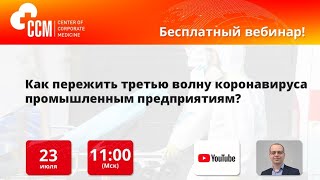 CCM CENTER OF CORPORATE MEDICINE

Бесплатный вебинар!

Как пережить третью волну коронавируса промышленным предприятиям?

23 июля

11:00 (Мск)

YouTube